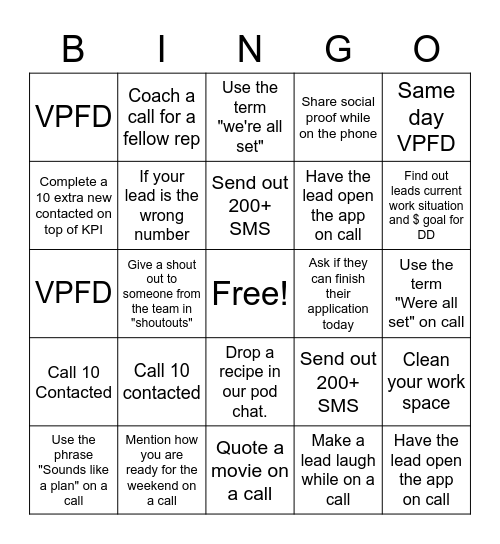 | B | I | N | G | O |
|---|---|---|---|---|
| VPFD | Coach a call for a fellow rep | Use the term "we're all set" | Share social proof while on the phone | Same day VPFD |
| Complete a 10 extra new contacted on top of KPI | If your lead is the wrong number | Send out 200+ SMS | Have the lead open the app on call | Find out leads current work situation and $ goal for DD |
| VPFD | Give a shout out to someone from the team in "shoutouts" | Free! | Ask if they can finish their application today | Use the term "Were all set" on call |
| Call 10 Contacted | Call 10 contacted | Drop a recipe in our pod chat. | Send out 200+ SMS | Clean your work space |
| Use the phrase "Sounds like a plan" on a call | Mention how you are ready for the weekend on a call | Quote a movie on a call | Make a lead laugh while on a call | Have the lead open the app on call |